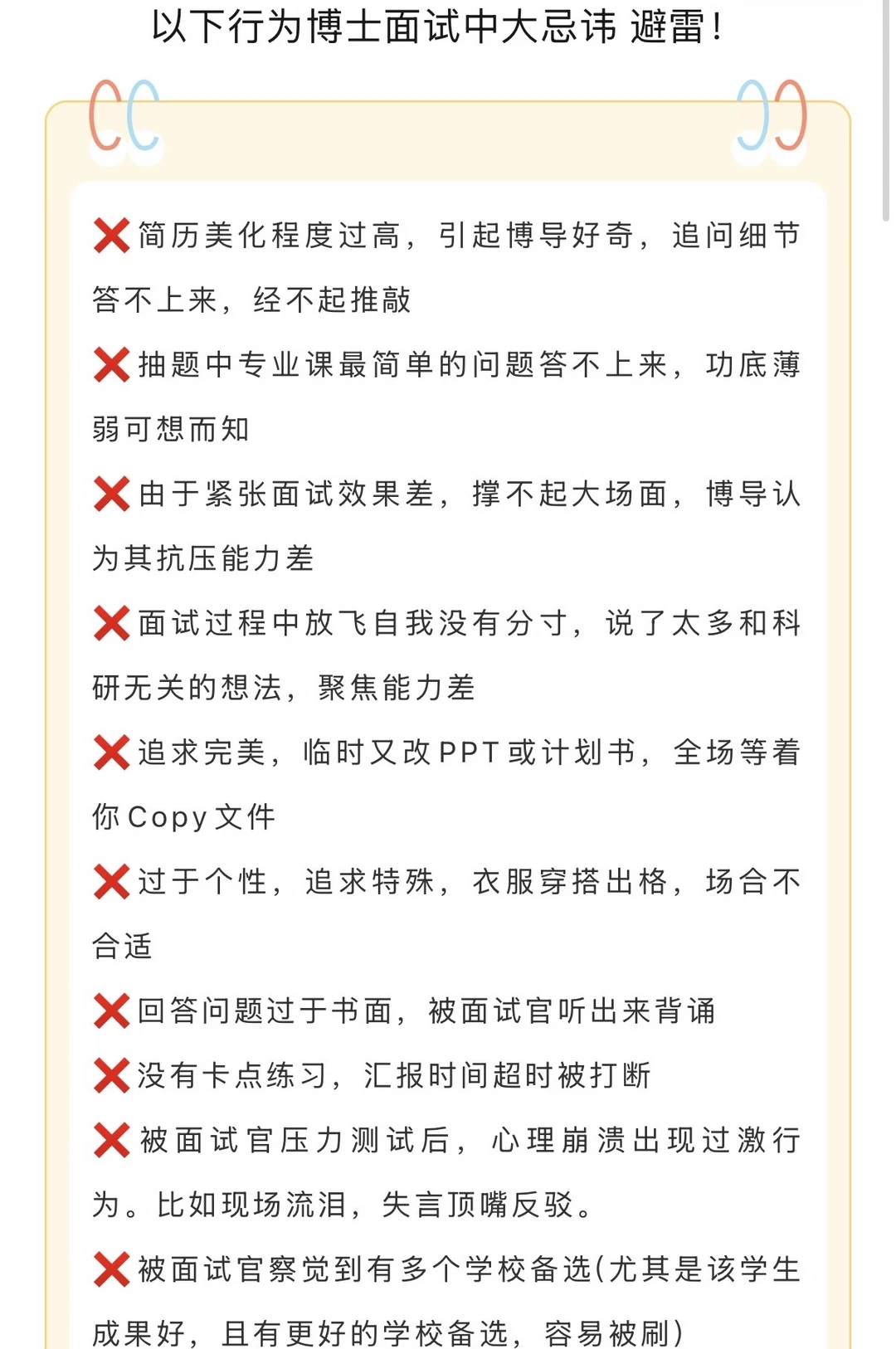 以下行为博士面试中大忌讳 避雷！

❌简历美化程度过高，引起博导好奇，追问细节答不上来，经不起推敲

❌抽题中专业课最简单的问题答不上来，功底薄弱可想而知

❌由于紧张面试效果差，撑不起大场面，博导认为其抗压能力差

❌面试过程中放飞自我没有分寸，说了太多和科研无关的想法，聚焦能力差

❌追求完美，临时又改PPT或计划书，全场等着你Copy文件

❌过于个性，追求特殊，衣服穿搭出格，场合不合适

❌回答问题过于书面，被面试官听出来背诵

❌没有卡点练习，汇报时间超时被打断

❌被面试官压力测试后，心理崩溃出现过激行为。比如现场流泪，失言顶嘴反驳。

❌被面试官察觉到有多个学校备选(尤其是该学生成果好，且有更好的学校备选，容易被刷)